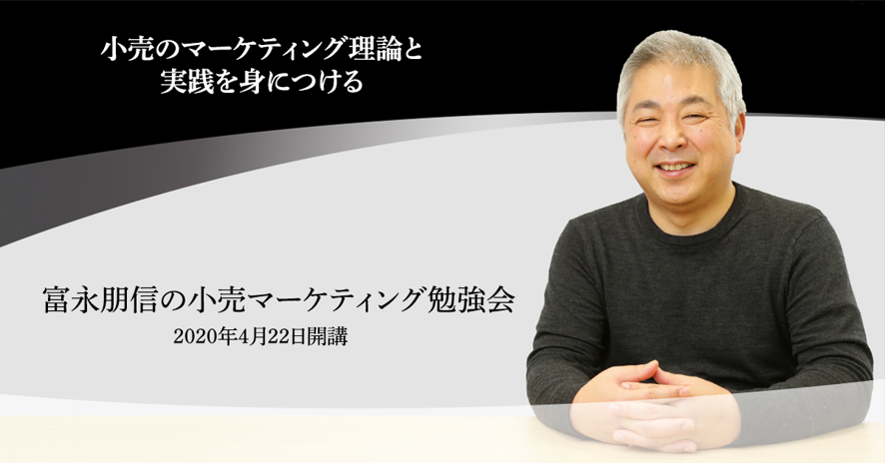 小売のマーケティング理論と
実践を身につける

富永朋信の小売マーケティング勉強会
2020年4月22日開講